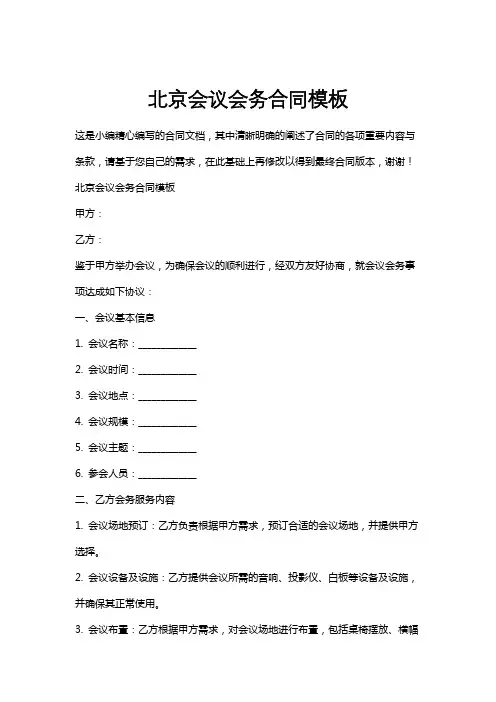 北京会议会务合同模板

这是小编精心编写的合同文档，其中清晰明确的阐述了合同的各项重要内容与条款，请基于您自己的需求，在此基础上再修改以得到最终合同版本，谢谢！

北京会议会务合同模板

甲方：

乙方：

鉴于甲方举办会议，为确保会议的顺利进行，经双方友好协商，就会议会务事项达成如下协议：

一、会议基本信息

1. 会议名称：____________

2. 会议时间：____________

3. 会议地点：____________

4. 会议规模：____________

5. 会议主题：____________

6. 参会人员：____________

二、乙方会务服务内容

1. 会议场地预订：乙方负责根据甲方需求，预订合适的会议场地，并提供甲方选择。

2. 会议设备及设施：乙方提供会议所需的音响、投影仪、白板等设备及设施，并确保其正常使用。

3. 会议布置：乙方根据甲方需求，对会议场地进行布置，包括桌椅摆放、横幅